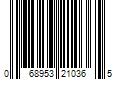 0 68953 21036 5